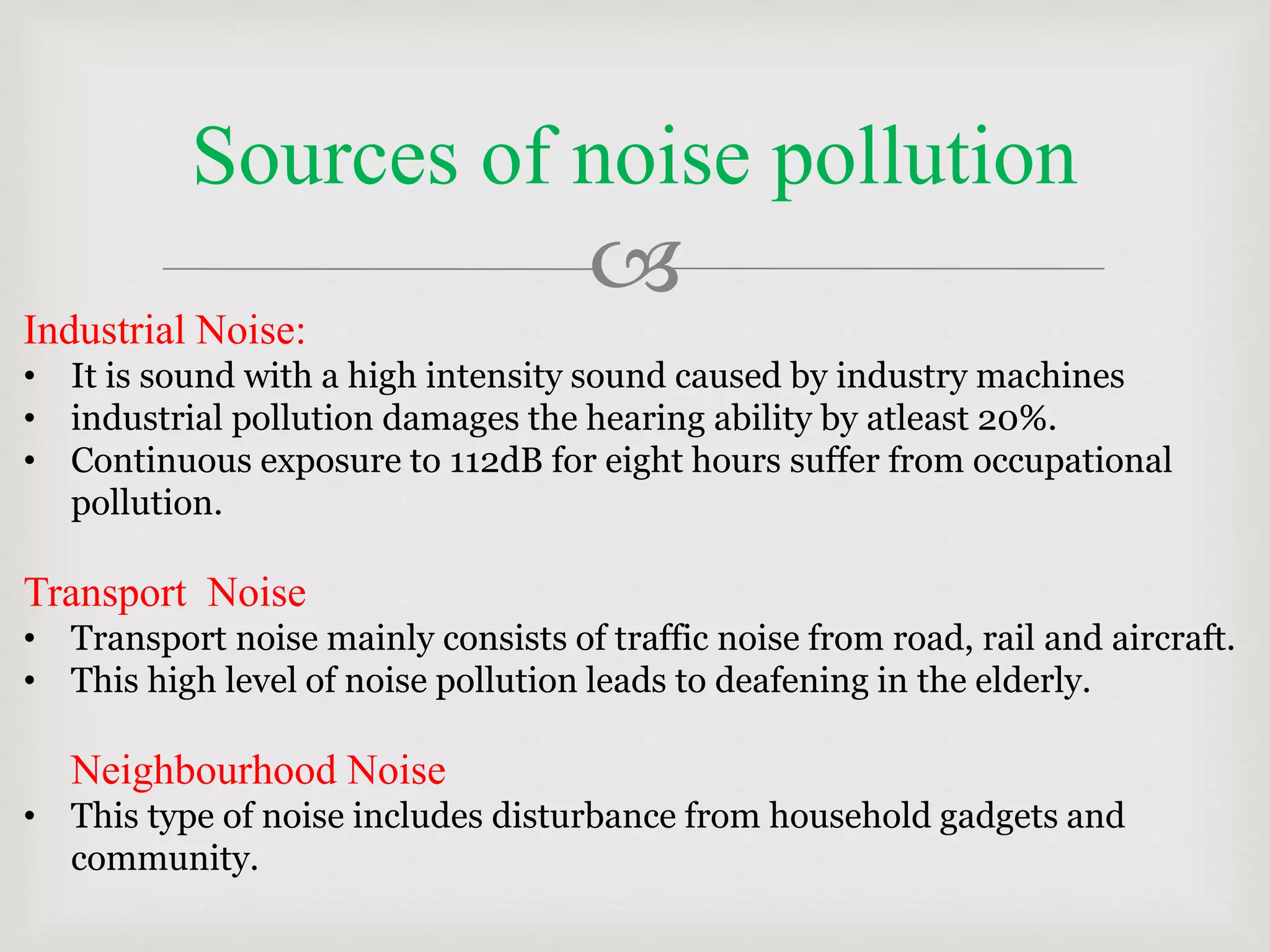 Sources of noise pollution

Industrial Noise:
• It is sound with a high intensity sound caused by industry machines
• industrial pollution damages the hearing ability by atleast 20%.
• Continuous exposure to 112dB for eight hours suffer from occupational pollution.

Transport Noise
• Transport noise mainly consists of traffic noise from road, rail and aircraft.
• This high level of noise pollution leads to deafening in the elderly.

Neighbourhood Noise
• This type of noise includes disturbance from household gadgets and community.